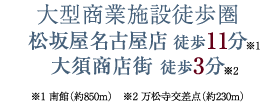 大型商業施設徒歩圏
松坂屋名古屋店 徒歩11分※1
大須商店街 徒歩3分※2

※1 南館（約850m） ※2 万松寺交差点（約230m）